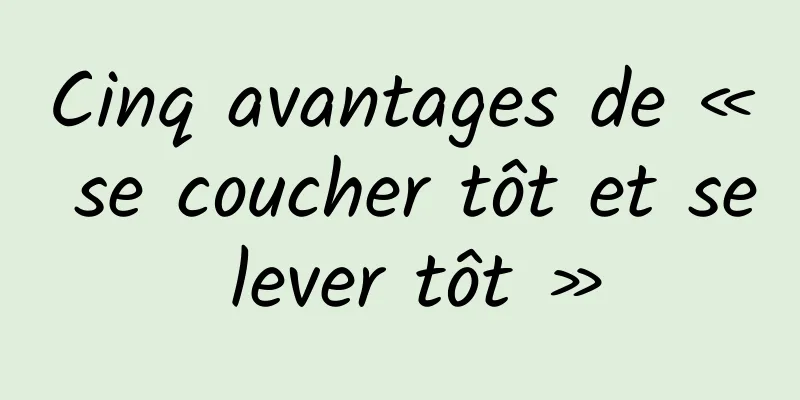 Cinq avantages de « se coucher tôt et se lever tôt »